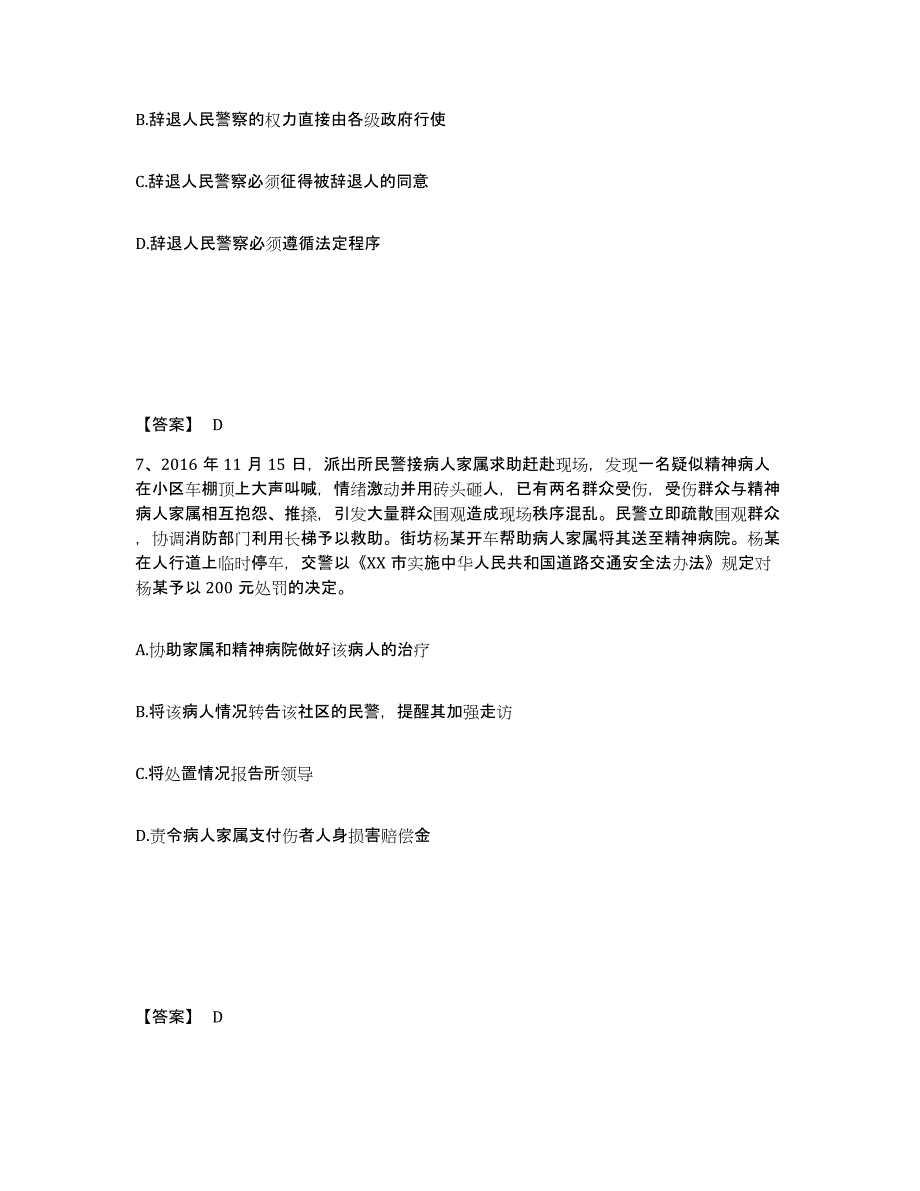 B.辞退人民警察的权力直接由各级政府行使

C.辞退人民警察必须征得被辞退人的同意

D.辞退人民警察必须遵循法定程序

【答案】 D

7、2016 年 11 月 15 日，派出所民警接病人家属求助赶赴现场，发现一名疑似精神病人在小区车棚顶上大声叫喊，情绪激动并用砖头砸人，已有两名群众受伤，受伤群众与精神病人家属相互抱怨、推搡，引发大量群众围观造成现场秩序混乱。民警立即疏散围观群众，协调消防部门利用长梯予以救助。街坊杨某开车帮助病人家属将其送至精神病院。杨某在人行道上临时停车，交警以《XX 市实施中华人民共和国道路交通安全法办法》规定对杨某予以 200 元处罚的决定。

A.协助家属和精神病院做好该病人的治疗

B.将该病人情况转告该社区的民警，提醒其加强走访

C.将处置情况报告所领导

D.责令病人家属支付伤者人身损害赔偿金

【答案】 D